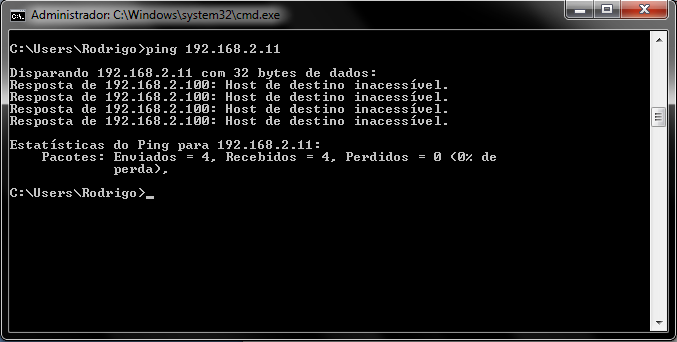 Administrador: C:\Windows\system32\cmd.exe

C:\Users\Rodrigo>ping 192.168.2.11

Disparando 192.168.2.11 com 32 bytes de dados:
Resposta de 192.168.2.100: Host de destino inacessível.
Resposta de 192.168.2.100: Host de destino inacessível.
Resposta de 192.168.2.100: Host de destino inacessível.
Resposta de 192.168.2.100: Host de destino inacessível.

Estatísticas do Ping para 192.168.2.11:
    Pacotes: Enviados = 4, Recebidos = 4, Perdidos = 0 (0% de perda),

C:\Users\Rodrigo>_